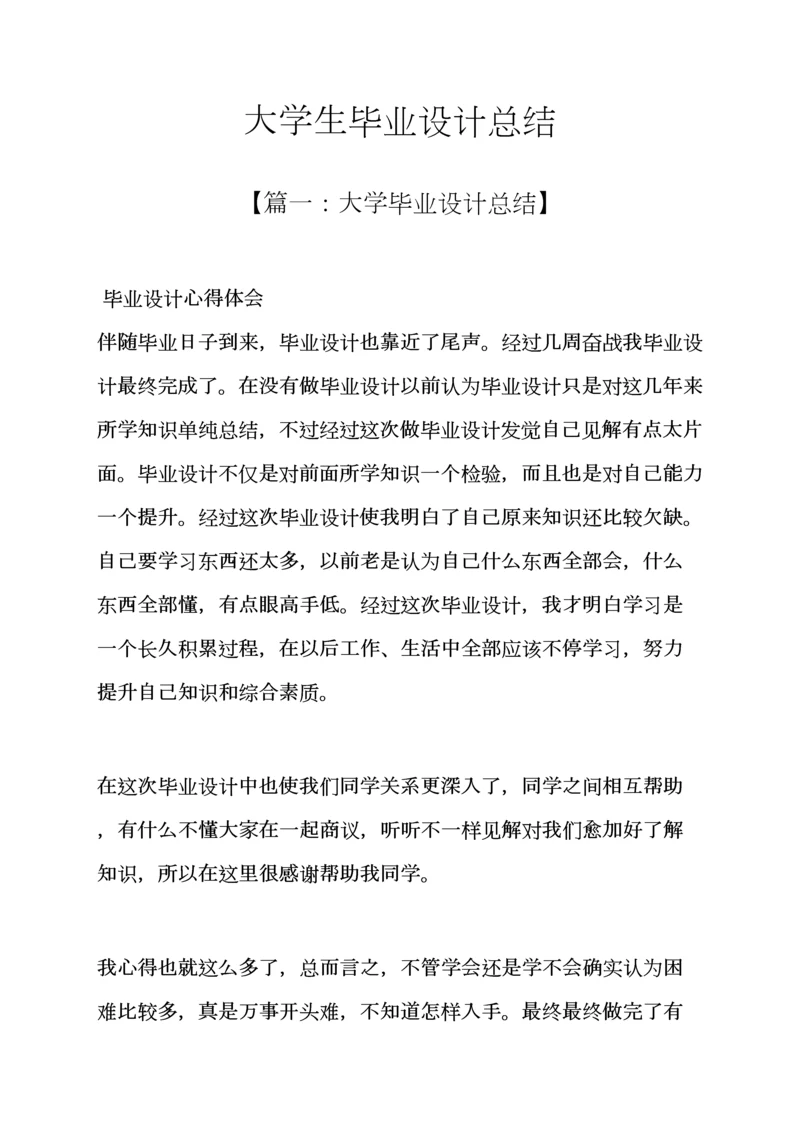 大学生毕业设计总结

【篇一：大学毕业设计总结】

毕业设计心得体会

伴随毕业日子到来，毕业设计也靠近了尾声。经过几周奋战我毕业设计最终完成了。在没有做毕业设计以前认为毕业设计只是对这几年来所学知识单纯总结，不过经过这次做毕业设计发觉自己见解有点太片面。毕业设计不仅是对前面所学知识一个检验，而且也是对自己能力一个提升。经过这次毕业设计使我明白了自己原来知识还比较欠缺。自己要学习东西还太多，以前老是认为自己什么东西全部会，什么东西全部懂，有点眼高手低。经过这次毕业设计，我才明白学习是一个长久积累过程，在以后工作、生活中全部应该不停学习，努力提升自己知识和综合素质。

在这次毕业设计中也使我们同学关系更深入了，同学之间相互帮助，有什么不懂大家在一起商议，听听不一样见解对我们愈加好了解知识，所以在这里很感谢帮助我同学。

我心得也就这么多了，总而言之，不管学会还是学不会确实认为困难比较多，真是万事开头难，不知道怎样入手。最终最终做完了有